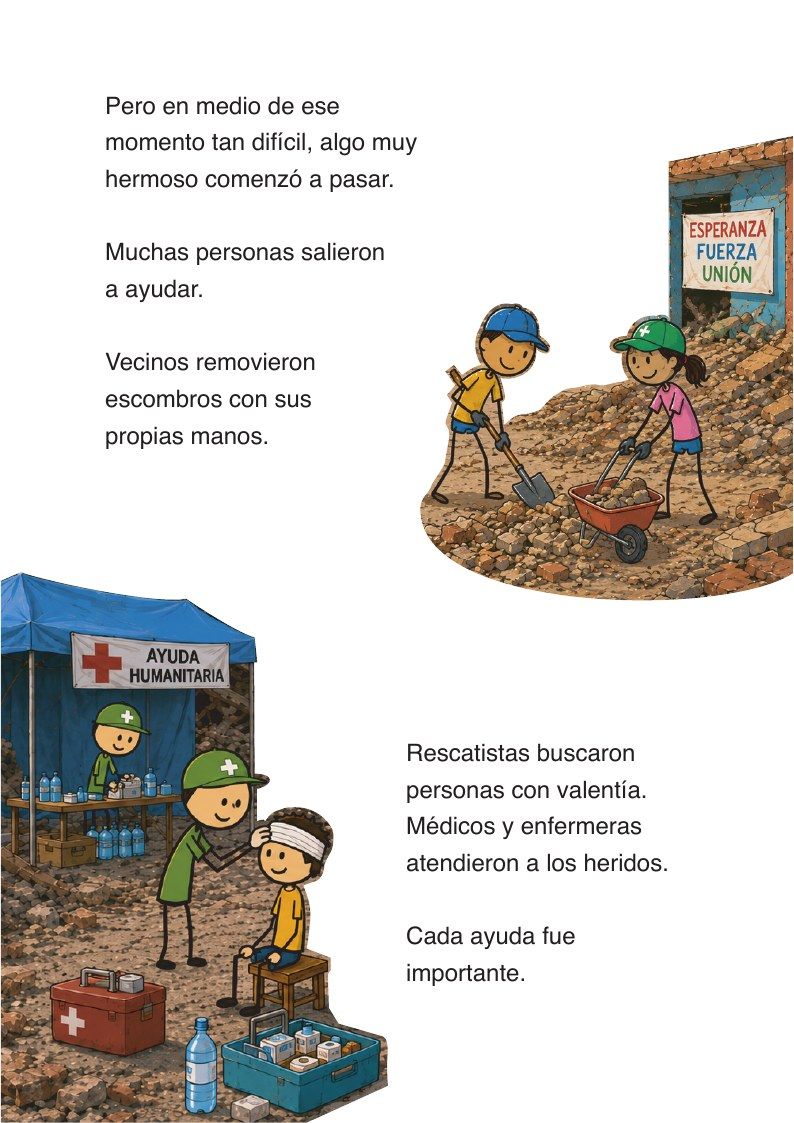 Pero en medio de ese momento tan difícil, algo muy hermoso comenzó a pasar.

Muchas personas salieron a ayudar.

Vecinos removieron escombros con sus propias manos.

ESPERANZA
FUERZA
UNIÓN

AYUDA
HUMANITARIA

Rescatistas buscaron personas con valentía. Médicos y enfermeras atendieron a los heridos.

Cada ayuda fue importante.